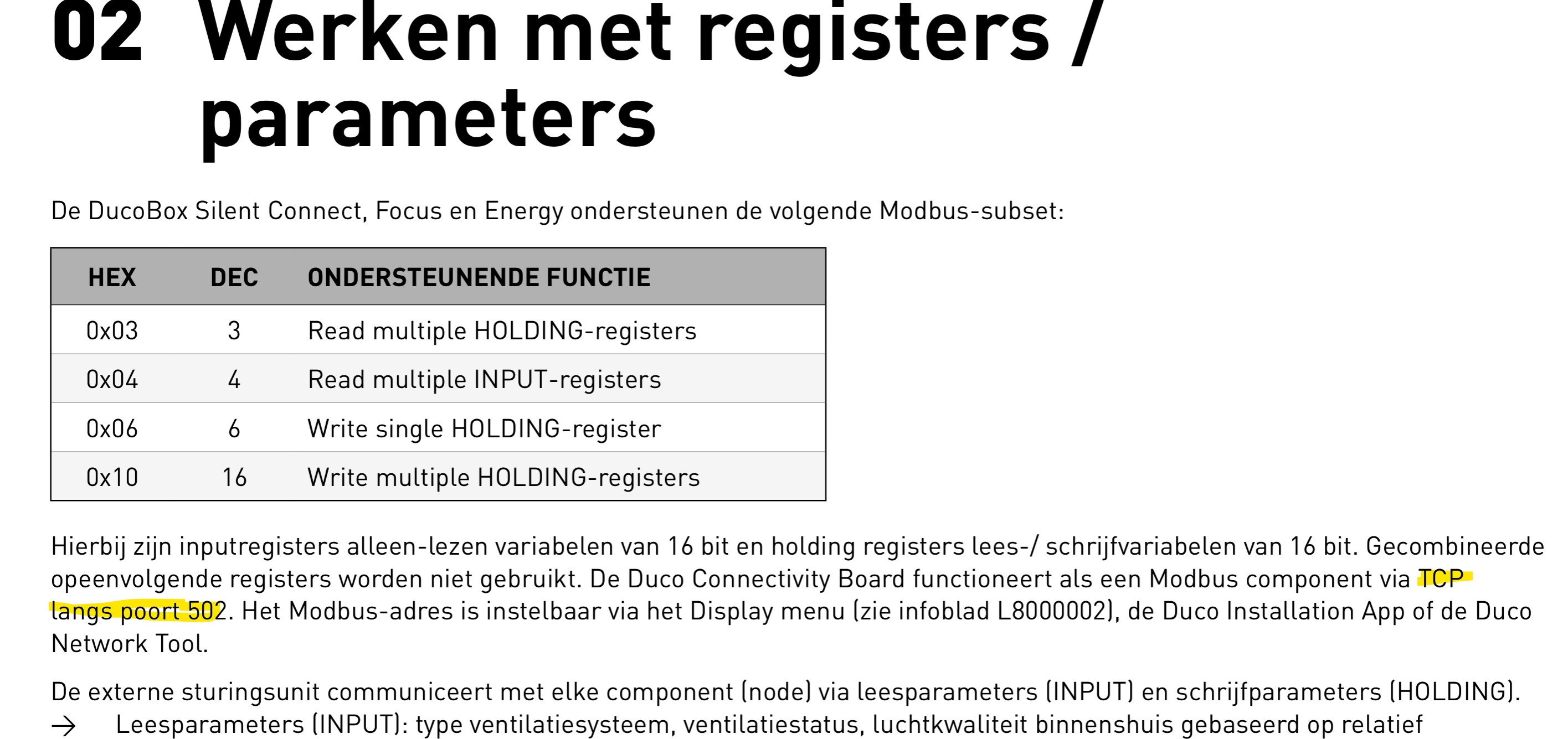 02 Werken met registers / parameters

De DucoBox Silent Connect, Focus en Energy ondersteunen de volgende Modbus-subset:

| HEX | DEC | ONDERSTEUNENDE FUNCTIE |
|---|---|---|
| 0x03 | 3 | Read multiple HOLDING-registers |
| 0x04 | 4 | Read multiple INPUT-registers |
| 0x06 | 6 | Write single HOLDING-register |
| 0x10 | 16 | Write multiple HOLDING-registers |

Hierbij zijn inputregisters alleen-lezen variabelen van 16 bit en holding registers lees-/ schrijfvariabelen van 16 bit. Gecombineerde opeenvolgende registers worden niet gebruikt. De Duco Connectivity Board functioneert als een Modbus component via TCP langs poort 502. Het Modbus-adres is instelbaar via het Display menu (zie infoblad L8000002), de Duco Installation App of de Duco Network Tool.

De externe sturingsunit communiceert met elke component (node) via leesparameters (INPUT) en schrijfparameters (HOLDING).
→ Leesparameters (INPUT): type ventilatiesysteem, ventilatiestatus, luchtkwaliteit binnenshuis gebaseerd op relatief